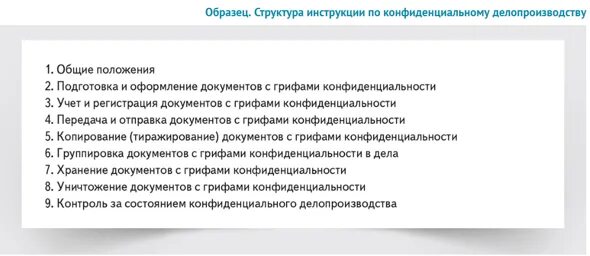 Образец. Структура инструкции по конфиденциальному делопроизводству

1. Общие положения
2. Подготовка и оформление документов с грифами конфиденциальности
3. Учет и регистрация документов с грифами конфиденциальности
4. Передача и отправка документов с грифами конфиденциальности
5. Копирование (тиражирование) документов с грифами конфиденциальности
6. Группировка документов с грифами конфиденциальности в дела
7. Хранение документов с грифами конфиденциальности
8. Уничтожение документов с грифами конфиденциальности
9. Контроль за состоянием конфиденциального делопроизводства